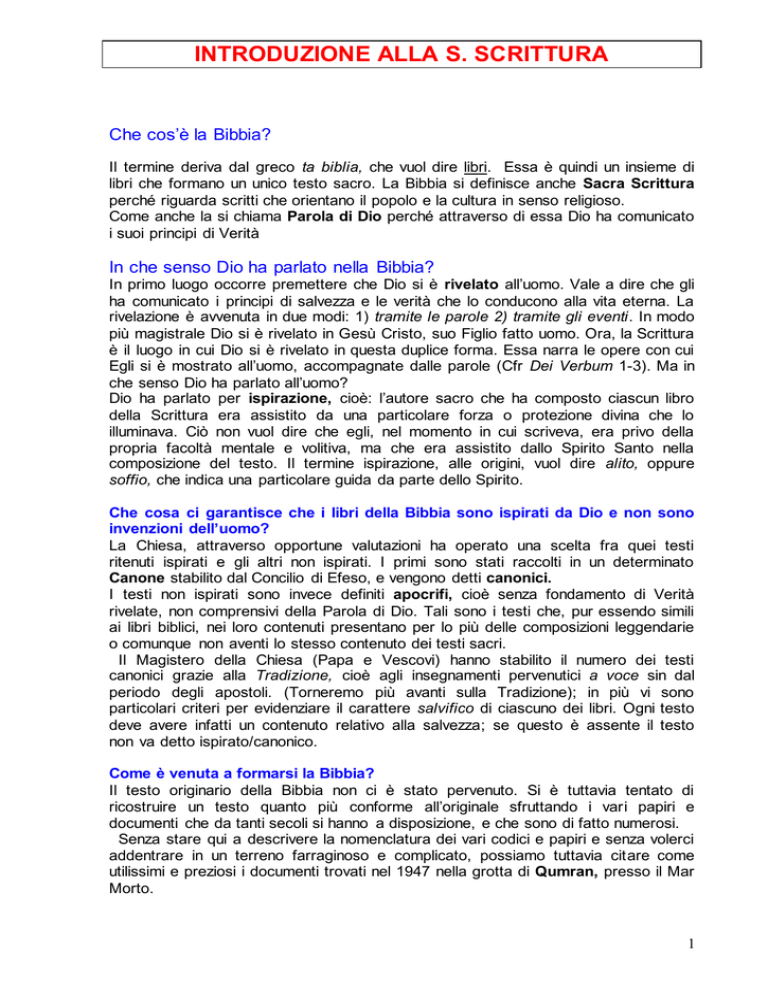 INTRODUZIONE ALLA S. SCRITTURA

Che cos'è la Bibbia?

Il termine deriva dal greco ta biblia, che vuol dire libri. Essa è quindi un insieme di libri che formano un unico testo sacro. La Bibbia si definisce anche Sacra Scrittura perché riguarda scritti che orientano il popolo e la cultura in senso religioso.
Come anche la si chiama Parola di Dio perché attraverso di essa Dio ha comunicato i suoi principi di Verità

In che senso Dio ha parlato nella Bibbia?

In primo luogo occorre premettere che Dio si è rivelato all'uomo. Vale a dire che gli ha comunicato i principi di salvezza e le verità che lo conducono alla vita eterna. La rivelazione è avvenuta in due modi: 1) tramite le parole 2) tramite gli eventi. In modo più magistrale Dio si è rivelato in Gesù Cristo, suo Figlio fatto uomo. Ora, la Scrittura è il luogo in cui Dio si è rivelato in questa duplice forma. Essa narra le opere con cui Egli si è mostrato all'uomo, accompagnate dalle parole (Cfr Dei Verbum 1-3). Ma in che senso Dio ha parlato all'uomo?
Dio ha parlato per ispirazione, cioè: l'autore sacro che ha composto ciascun libro della Scrittura era assistito da una particolare forza o protezione divina che lo illuminava. Ciò non vuol dire che egli, nel momento in cui scriveva, era privo della propria facoltà mentale e volitiva, ma che era assistito dallo Spirito Santo nella composizione del testo. Il termine ispirazione, alle origini, vuol dire alito, oppure soffio, che indica una particolare guida da parte dello Spirito.

Che cosa ci garantisce che i libri della Bibbia sono ispirati da Dio e non sono invenzioni dell'uomo?

La Chiesa, attraverso opportune valutazioni ha operato una scelta fra quei testi ritenuti ispirati e gli altri non ispirati. I primi sono stati raccolti in un determinato Canone stabilito dal Concilio di Efeso, e vengono detti canonici.
I testi non ispirati sono invece definiti apocrifi, cioè senza fondamento di Verità rivelate, non comprensivi della Parola di Dio. Tali sono i testi che, pur essendo simili ai libri biblici, nei loro contenuti presentano per lo più delle composizioni leggendarie o comunque non aventi lo stesso contenuto dei testi sacri.
Il Magistero della Chiesa (Papa e Vescovi) hanno stabilito il numero dei testi canonici grazie alla Tradizione, cioè agli insegnamenti pervenutici a voce sin dal periodo degli apostoli. (Torneremo più avanti sulla Tradizione); in più vi sono particolari criteri per evidenziare il carattere salvifico di ciascuno dei libri. Ogni testo deve avere infatti un contenuto relativo alla salvezza; se questo è assente il testo non va detto ispirato/canonico.

Come è venuta a formarsi la Bibbia?

Il testo originario della Bibbia non ci è stato pervenuto. Si è tuttavia tentato di ricostruire un testo quanto più conforme all'originale sfruttando i vari papiri e documenti che da tanti secoli si hanno a disposizione, e che sono di fatto numerosi.
Senza stare qui a descrivere la nomenclatura dei vari codici e papiri e senza volerci addentrare in un terreno farraginoso e complicato, possiamo tuttavia citare come utilissimi e preziosi i documenti trovati nel 1947 nella grotta di Qumran, presso il Mar Morto.

1